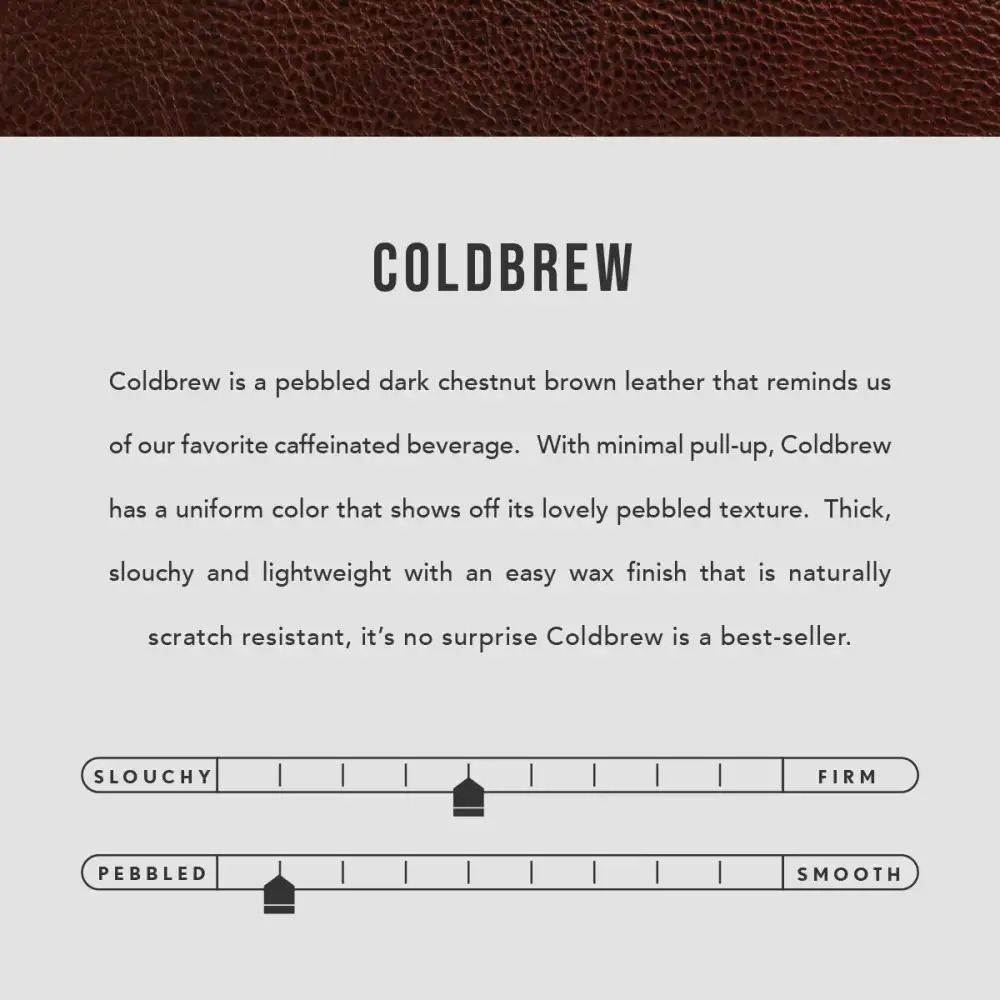 COLDBREW

Coldbrew is a pebbled dark chestnut brown leather that reminds us of our favorite caffeinated beverage. With minimal pull-up, Coldbrew has a uniform color that shows off its lovely pebbled texture. Thick, slouchy and lightweight with an easy wax finish that is naturally scratch resistant, it's no surprise Coldbrew is a best-seller.

SLOUCHY

FIRM

PEBBLED

SMOOTH